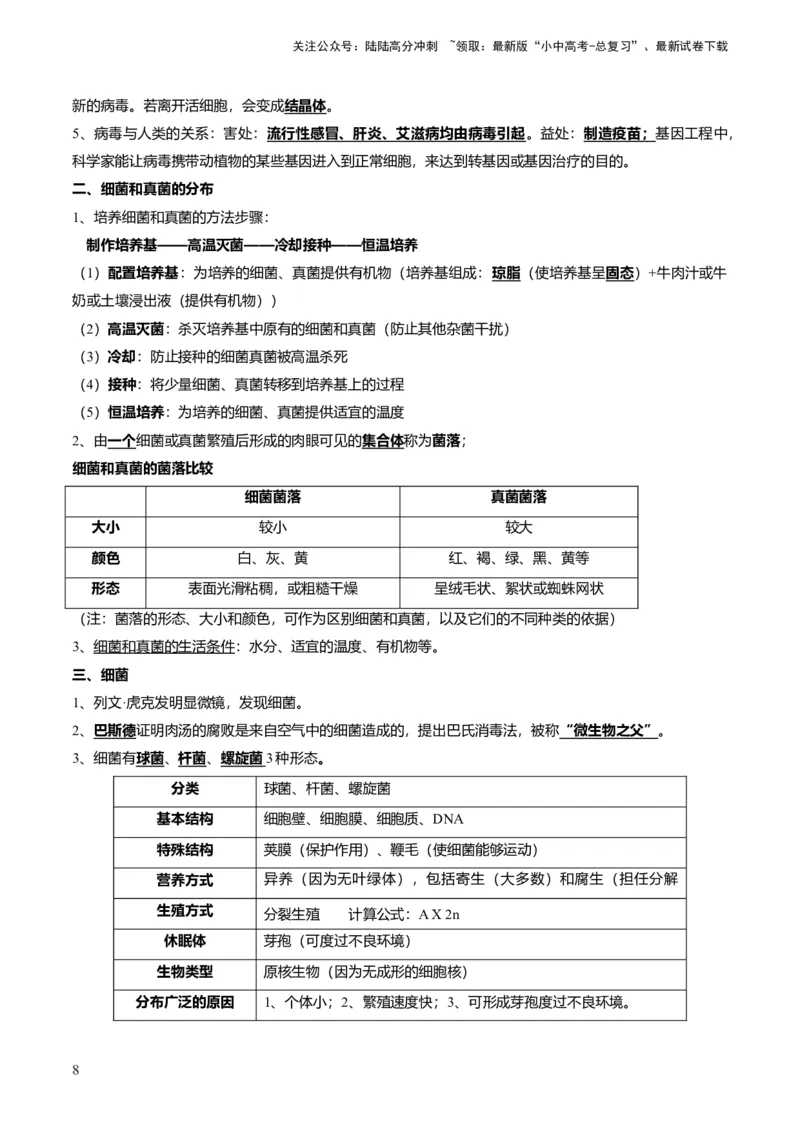 关注公众号：陆陆高分冲刺 ~领取：最新版“小中高考-总复习”、最新试卷下载

新的病毒。若离开活细胞，会变成结晶体。

5、病毒与人类的关系：害处：流行性感冒、肝炎、艾滋病均由病毒引起。益处：制造疫苗；基因工程中，科学家能让病毒携带动植物的某些基因进入到正常细胞，来达到转基因或基因治疗的目的。

二、细菌和真菌的分布

1、培养细菌和真菌的方法步骤：

制作培养基——高温灭菌——冷却接种——恒温培养

（1）配置培养基：为培养的细菌、真菌提供有机物（培养基组成：琼脂（使培养基呈固态）+牛肉汁或牛奶或土壤浸出液（提供有机物））

（2）高温灭菌：杀灭培养基中原有的细菌和真菌（防止其他杂菌干扰）

（3）冷却：防止接种的细菌真菌被高温杀死

（4）接种：将少量细菌、真菌转移到培养基上的过程

（5）恒温培养：为培养的细菌、真菌提供适宜的温度

2、由一个细菌或真菌繁殖后形成的肉眼可见的集合体称为菌落；

细菌和真菌的菌落比较

| | 细菌菌落 | 真菌菌落 |
|---|---|---|
| 大小 | 较小 | 较大 |
| 颜色 | 白、灰、黄 | 红、褐、绿、黑、黄等 |
| 形态 | 表面光滑粘稠，或粗糙干燥 | 呈绒毛状、絮状或蜘蛛网状 |

（注：菌落的形态、大小和颜色，可作为区别细菌和真菌，以及它们的不同种类的依据）

3、细菌和真菌的生活条件：水分、适宜的温度、有机物等。

三、细菌

1、列文·虎克发明显微镜，发现细菌。

2、巴斯德证明肉汤的腐败是来自空气中的细菌造成的，提出巴氏消毒法，被称“微生物之父”。

3、细菌有球菌、杆菌、螺旋菌3种形态。

| 分类 | 球菌、杆菌、螺旋菌 |
|---|---|
| 基本结构 | 细胞壁、细胞膜、细胞质、DNA |
| 特殊结构 | 荚膜（保护作用）、鞭毛（使细菌能够运动） |
| 营养方式 | 异养（因为无叶绿体），包括寄生（大多数）和腐生（担任分解 |
| 生殖方式 | 分裂生殖　计算公式：A X 2n |
| 休眠体 | 芽孢（可度过不良环境） |
| 生物类型 | 原核生物（因为无成形的细胞核） |
| 分布广泛的原因 | 1、个体小；2、繁殖速度快；3、可形成芽孢度过不良环境。 |

8